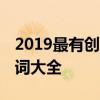 2019最有创
词大全